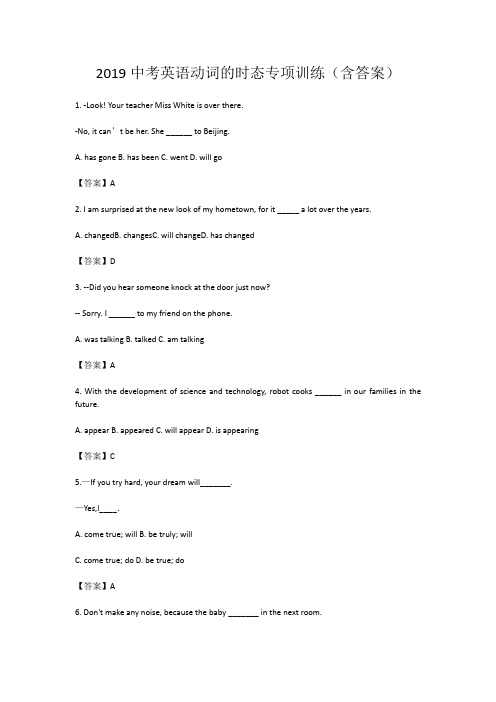 2019 中考英语动词的时态专项训练（含答案）

1. -Look! Your teacher Miss White is over there.

-No, it can’t be her. She ______ to Beijing.

A. has gone B. has been C. went D. will go

【答案】A

2. I am surprised at the new look of my hometown, for it _____ a lot over the years.

A. changedB. changesC. will changeD. has changed

【答案】D

3. --Did you hear someone knock at the door just now?

-- Sorry. I ______ to my friend on the phone.

A. was talking B. talked C. am talking

【答案】A

4. With the development of science and technology, robot cooks ______ in our families in the future.

A. appear B. appeared C. will appear D. is appearing

【答案】C

5.—If you try hard, your dream will_______.

—Yes,I____.

A. come true; will B. be truly; will

C. come true; do D. be true; do

【答案】A

6. Don't make any noise, because the baby _______ in the next room.